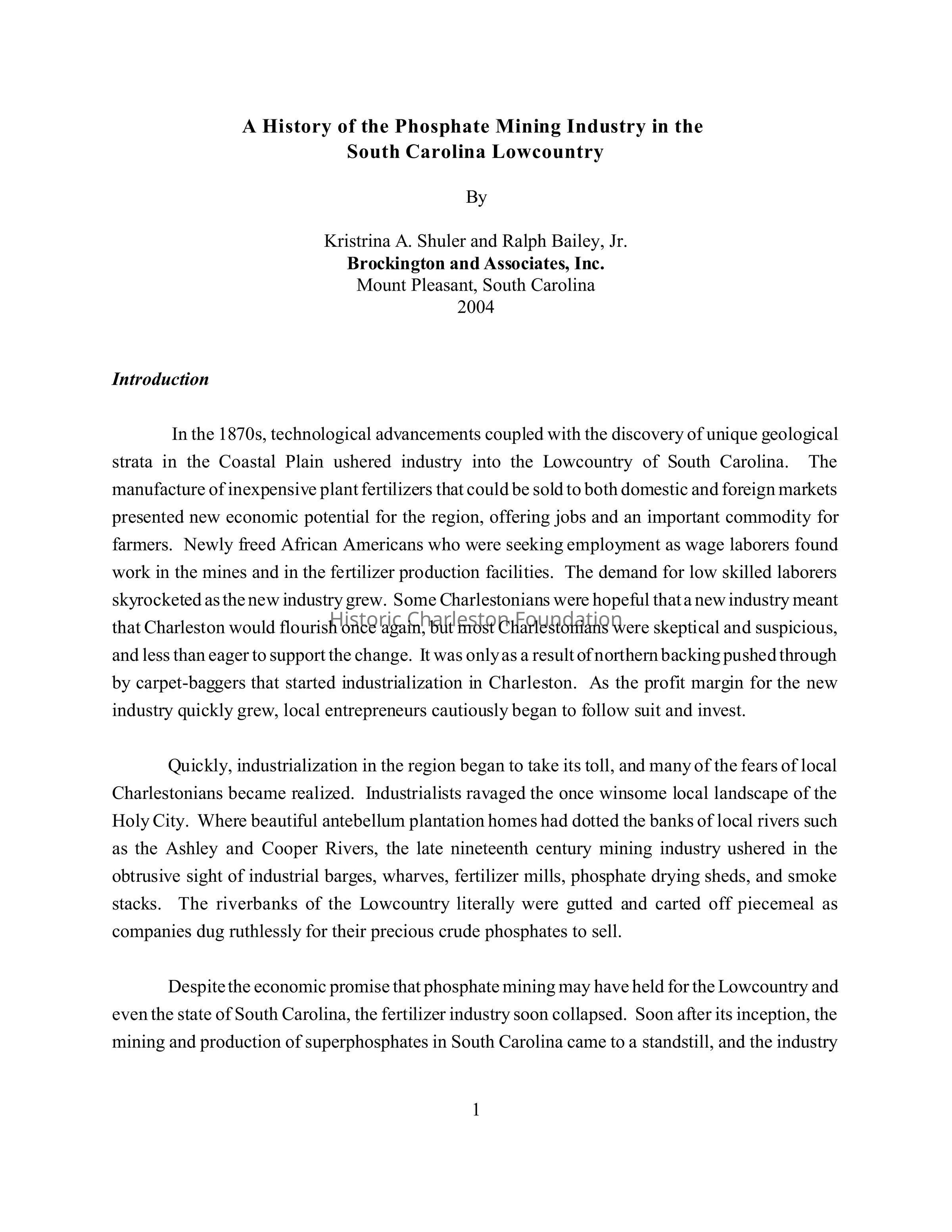 A History of the Phosphate Mining Industry in the South Carolina Lowcountry

By

Kristrina A. Shuler and Ralph Bailey, Jr.
Brockington and Associates, Inc.
Mount Pleasant, South Carolina
2004

Introduction

In the 1870s, technological advancements coupled with the discovery of unique geological strata in the Coastal Plain ushered industry into the Lowcountry of South Carolina. The manufacture of inexpensive plant fertilizers that could be sold to both domestic and foreign markets presented new economic potential for the region, offering jobs and an important commodity for farmers. Newly freed African Americans who were seeking employment as wage laborers found work in the mines and in the fertilizer production facilities. The demand for low skilled laborers skyrocketed as the new industry grew. Some Charlestonians were hopeful that a new industry meant that Charleston would flourish once again, but most Charlestonians were skeptical and suspicious, and less than eager to support the change. It was only as a result of northern backing pushed through by carpet-baggers that started industrialization in Charleston. As the profit margin for the new industry quickly grew, local entrepreneurs cautiously began to follow suit and invest.

Historic Charleston Foundation

Quickly, industrialization in the region began to take its toll, and many of the fears of local Charlestonians became realized. Industrialists ravaged the once winsome local landscape of the Holy City. Where beautiful antebellum plantation homes had dotted the banks of local rivers such as the Ashley and Cooper Rivers, the late nineteenth century mining industry ushered in the obtrusive sight of industrial barges, wharves, fertilizer mills, phosphate drying sheds, and smoke stacks. The riverbanks of the Lowcountry literally were gutted and carted off piecemeal as companies dug ruthlessly for their precious crude phosphates to sell.

Despite the economic promise that phosphate mining may have held for the Lowcountry and even the state of South Carolina, the fertilizer industry soon collapsed. Soon after its inception, the mining and production of superphosphates in South Carolina came to a standstill, and the industry

1